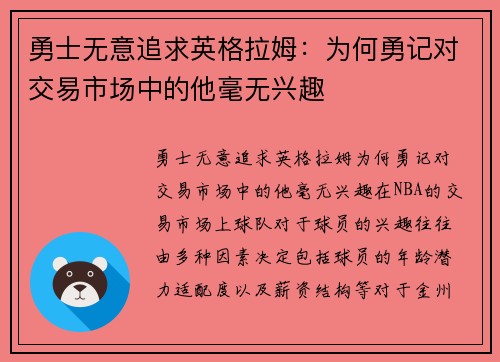 勇士无意追求英格拉姆：为何勇记对交易市场中的他毫无兴趣

勇士无意追求英格拉姆为何勇记对交易市场中的他毫无兴趣在NBA的交易市场上球队对于球员的兴趣往往由多种因素决定包括球员的年龄潜力适配度以及薪资结构等对于金州